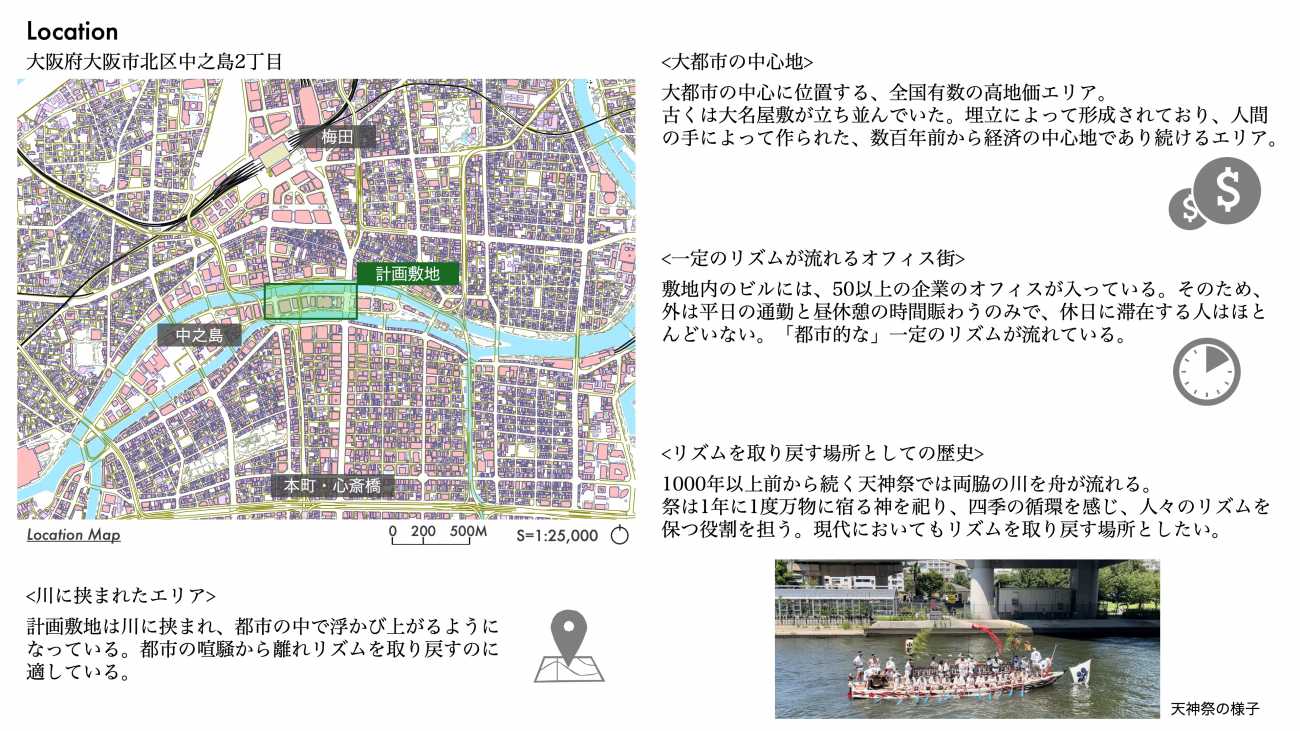 Location

大阪府大阪市北区中之島2丁目

梅田

計画敷地

中之島

本町・心斎橋

Location Map

0 200 500M

S=1:25,000

<川に挟まれたエリア>

計画敷地は川に挟まれ、都市の中で浮かび上がるようになっている。都市の喧騒から離れリズムを取り戻すのに適している。

<大都市の中心地>

大都市の中心に位置する、全国有数の高地価エリア。
古くは大名屋敷が立ち並んでいた。埋立によって形成されており、人間の手によって作られた、数百年前から経済の中心地であり続けるエリア。

<一定のリズムが流れるオフィス街>

敷地内のビルには、50以上の企業のオフィスが入っている。そのため、外は平日の通勤と昼休憩の時間賑わうのみで、休日に滞在する人はほとんどいない。「都市的な」一定のリズムが流れている。

<リズムを取り戻す場所としての歴史>

1000年以上前から続く天神祭では両脇の川を舟が流れる。
祭は1年に1度万物に宿る神を祀り、四季の循環を感じ、人々のリズムを保つ役割を担う。現代においてもリズムを取り戻す場所としたい。

天神祭の様子